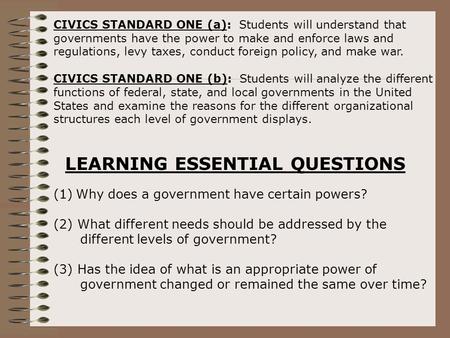 CIVICS STANDARD ONE (a): Students will understand that governments have the power to make and enforce laws and regulations, levy taxes, conduct foreign policy, and make war.

CIVICS STANDARD ONE (b): Students will analyze the different functions of federal, state, and local governments in the United States and examine the reasons for the different organizational structures each level of government displays.

LEARNING ESSENTIAL QUESTIONS

(1) Why does a government have certain powers?

(2) What different needs should be addressed by the different levels of government?

(3) Has the idea of what is an appropriate power of government changed or remained the same over time?